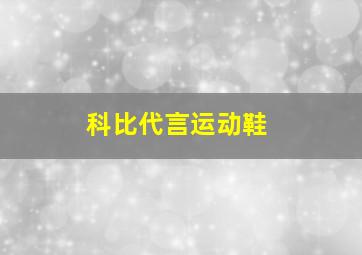 科比代言运动鞋